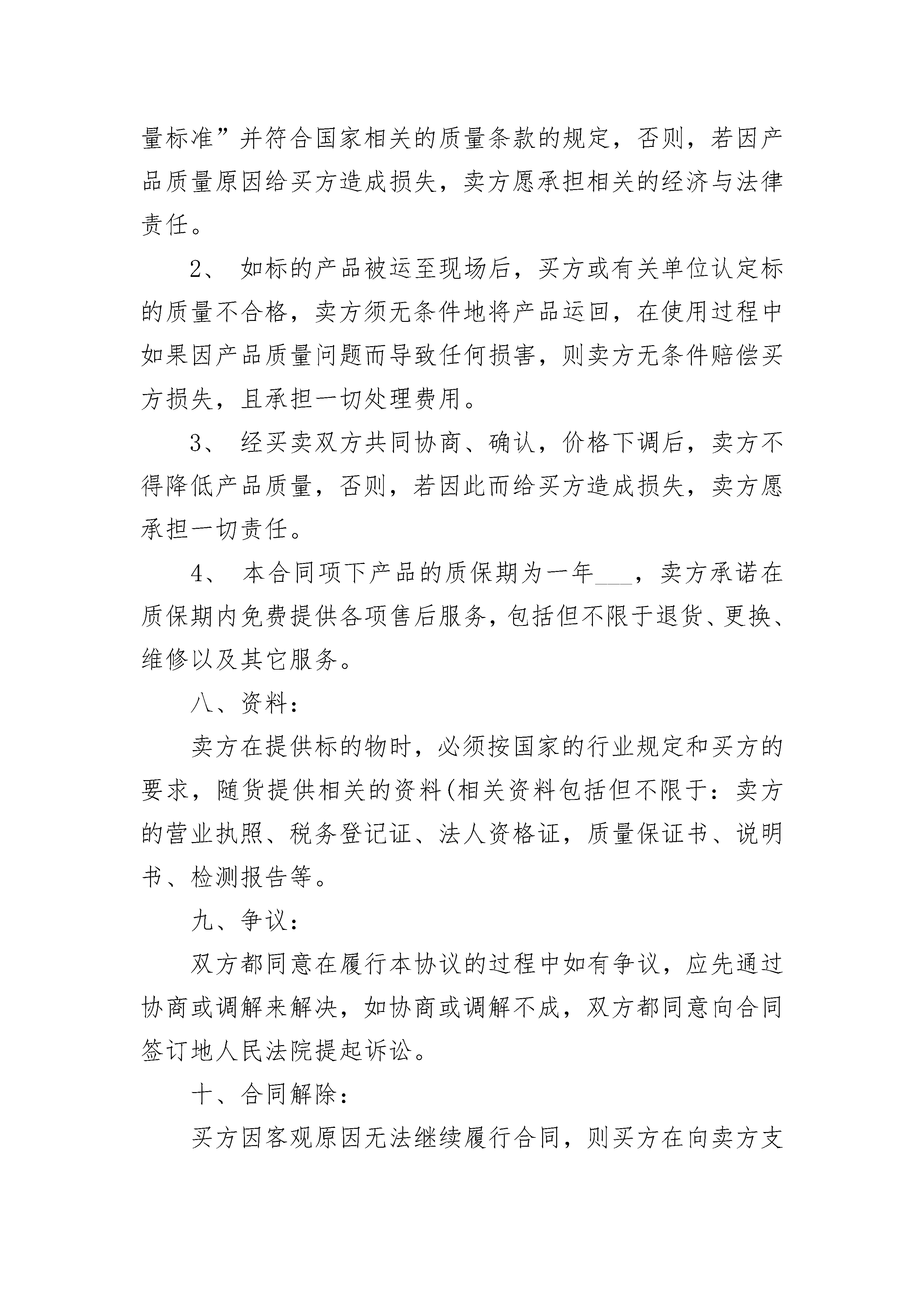 量标准”并符合国家相关的质量条款的规定，否则，若因产品质量原因给买方造成损失，卖方愿承担相关的经济与法律责任。

2、 如标的产品被运至现场后，买方或有关单位认定标的质量不合格，卖方须无条件地将产品运回，在使用过程中如果因产品质量问题而导致任何损害，则卖方无条件赔偿买方损失，且承担一切处理费用。

3、 经买卖双方共同协商、确认，价格下调后，卖方不得降低产品质量，否则，若因此而给买方造成损失，卖方愿承担一切责任。

4、 本合同项下产品的质保期为一年___，卖方承诺在质保期内免费提供各项售后服务，包括但不限于退货、更换、维修以及其它服务。

八、资料：

卖方在提供标的物时，必须按国家的行业规定和买方的要求，随货提供相关的资料(相关资料包括但不限于：卖方的营业执照、税务登记证、法人资格证，质量保证书、说明书、检测报告等。

九、争议：

双方都同意在履行本协议的过程中如有争议，应先通过协商或调解来解决，如协商或调解不成，双方都同意向合同签订地人民法院提起诉讼。

十、合同解除：

买方因客观原因无法继续履行合同，则买方在向卖方支